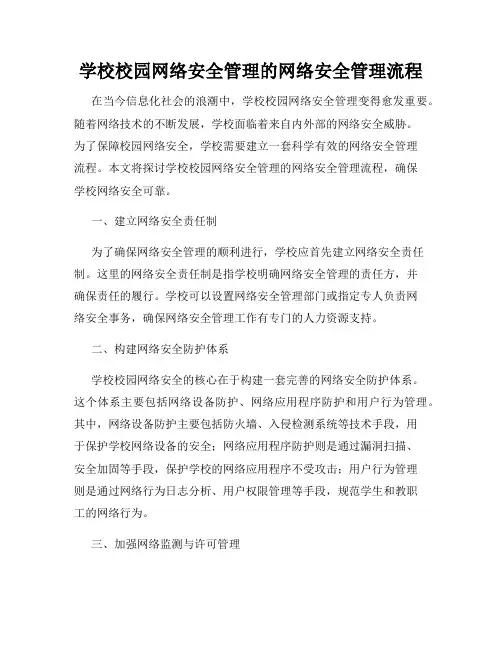 学校校园网络安全管理的网络安全管理流程

在当今信息化社会的浪潮中，学校校园网络安全管理变得愈发重要。随着网络技术的不断发展，学校面临着来自内外部的网络安全威胁。为了保障校园网络安全，学校需要建立一套科学有效的网络安全管理流程。本文将探讨学校校园网络安全管理的网络安全管理流程，确保学校网络安全可靠。

一、建立网络安全责任制

为了确保网络安全管理的顺利进行，学校应首先建立网络安全责任制。这里的网络安全责任制是指学校明确网络安全管理的责任方，并确保责任的履行。学校可以设置网络安全管理部门或指定专人负责网络安全事务，确保网络安全管理工作有专门的人力资源支持。

二、构建网络安全防护体系

学校校园网络安全的核心在于构建一套完善的网络安全防护体系。这个体系主要包括网络设备防护、网络应用程序防护和用户行为管理。其中，网络设备防护主要包括防火墙、入侵检测系统等技术手段，用于保护学校网络设备的安全；网络应用程序防护则是通过漏洞扫描、安全加固等手段，保护学校的网络应用程序不受攻击；用户行为管理则是通过网络行为日志分析、用户权限管理等手段，规范学生和教职工的网络行为。

三、加强网络监测与许可管理